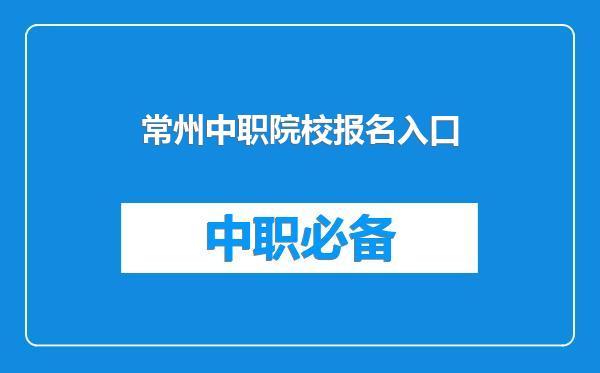 常州中职院校报名入口

中职必备